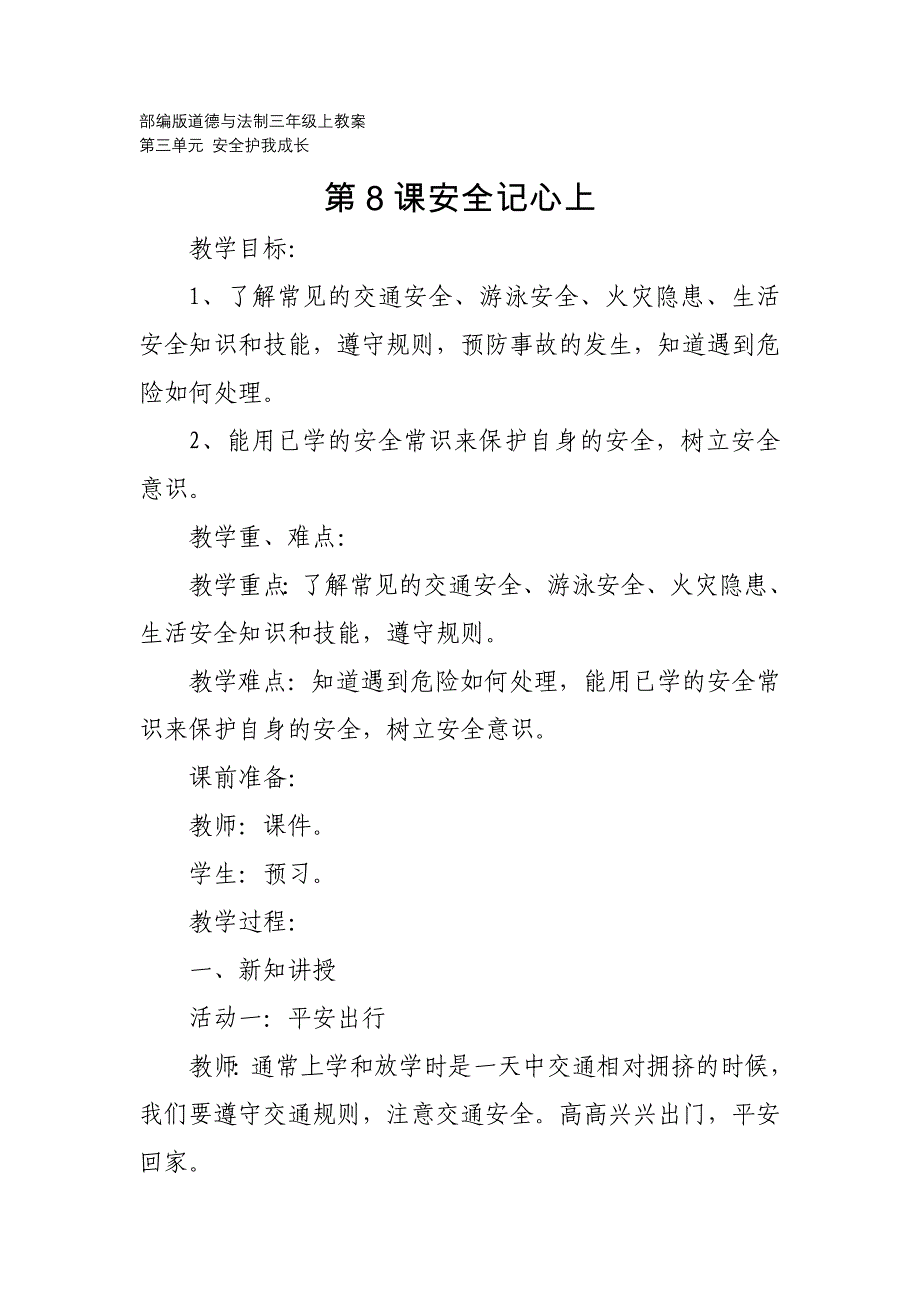 部编版道德与法制三年级上教案
第三单元 安全护我成长

第 8 课安全记心上

教学目标:

1、了解常见的交通安全、游泳安全、火灾隐患、生活安全知识和技能，遵守规则，预防事故的发生，知道遇到危险如何处理。

2、能用已学的安全常识来保护自身的安全，树立安全意识。

教学重、难点:

教学重点: 了解常见的交通安全、游泳安全、火灾隐患、生活安全知识和技能，遵守规则。

教学难点: 知道遇到危险如何处理，能用已学的安全常识来保护自身的安全，树立安全意识。

课前准备:

教师: 课件。

学生: 预习。

教学过程:

一、新知讲授

活动一: 平安出行

教师: 通常上学和放学时是一天中交通相对拥挤的时候，我们要遵守交通规则，注意交通安全。高高兴兴出门，平安回家。